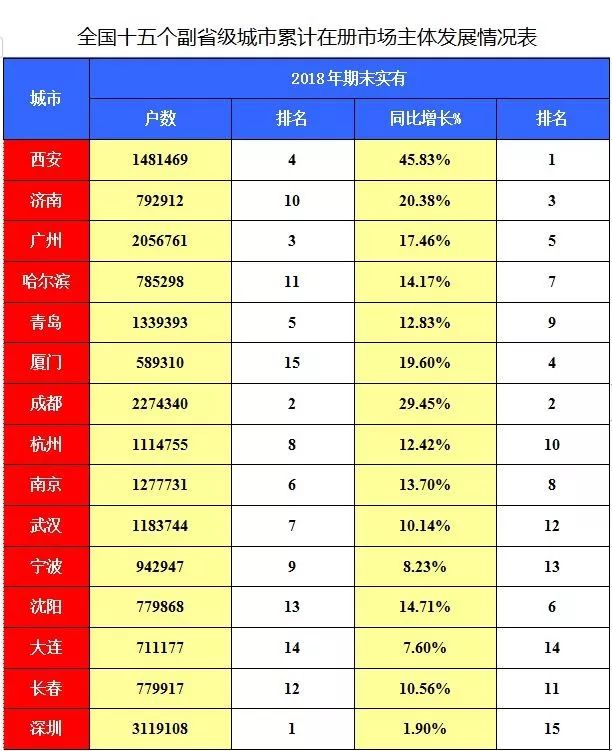 全国十五个副省级城市累计在册市场主体发展情况表

| 城市 | 2018年期末实有 | | | |
|---|---|---|---|---|
| | 户数 | 排名 | 同比增长% | 排名 |
| 西安 | 1481469 | 4 | 45.83% | 1 |
| 济南 | 792912 | 10 | 20.38% | 3 |
| 广州 | 2056761 | 3 | 17.46% | 5 |
| 哈尔滨 | 785298 | 11 | 14.17% | 7 |
| 青岛 | 1339393 | 5 | 12.83% | 9 |
| 厦门 | 589310 | 15 | 19.60% | 4 |
| 成都 | 2274340 | 2 | 29.45% | 2 |
| 杭州 | 1114755 | 8 | 12.42% | 10 |
| 南京 | 1277731 | 6 | 13.70% | 8 |
| 武汉 | 1183744 | 7 | 10.14% | 12 |
| 宁波 | 942947 | 9 | 8.23% | 13 |
| 沈阳 | 779868 | 13 | 14.71% | 6 |
| 大连 | 711177 | 14 | 7.60% | 14 |
| 长春 | 779917 | 12 | 10.56% | 11 |
| 深圳 | 3119108 | 1 | 1.90% | 15 |